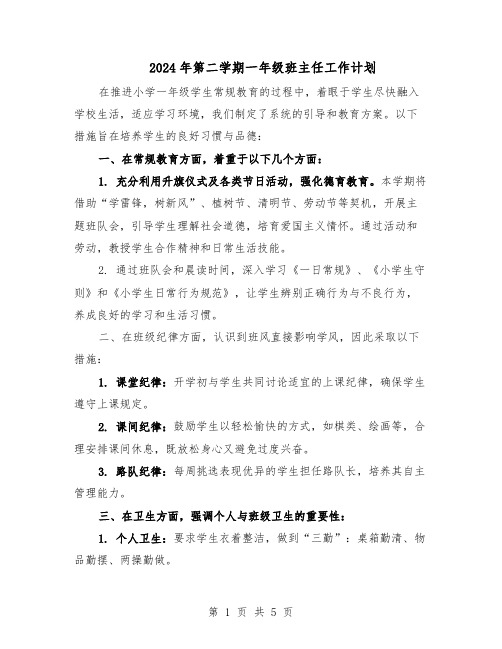 2024年第二学期一年级班主任工作计划

在推进小学一年级学生常规教育的过程中，着眼于学生尽快融入学校生活，适应学习环境，我们制定了系统的引导和教育方案。以下措施旨在培养学生的良好习惯与品德：

一、在常规教育方面，着重于以下几个方面：

1. 充分利用升旗仪式及各类节日活动，强化德育教育。本学期将借助“学雷锋，树新风”、植树节、清明节、劳动节等契机，开展主题班队会，引导学生理解社会道德，培育爱国主义情怀。通过活动和劳动，教授学生合作精神和日常生活技能。

2. 通过班队会和晨读时间，深入学习《一日常规》、《小学生守则》和《小学生日常行为规范》，让学生辨别正确行为与不良行为，养成良好的学习和生活习惯。

二、在班级纪律方面，认识到班风直接影响学风，因此采取以下措施：

1. 课堂纪律：开学初与学生共同讨论适宜的上课纪律，确保学生遵守上课规定。

2. 课间纪律：鼓励学生以轻松愉快的方式，如棋类、绘画等，合理安排课间休息，既放松身心又避免过度兴奋。

3. 路队纪律：每周挑选表现优异的学生担任路队长，培养其自主管理能力。

三、在卫生方面，强调个人与班级卫生的重要性：

1. 个人卫生：要求学生衣着整洁，做到“三勤”：桌箱勤清、物品勤摆、两操勤做。

第 1 页 共 5 页